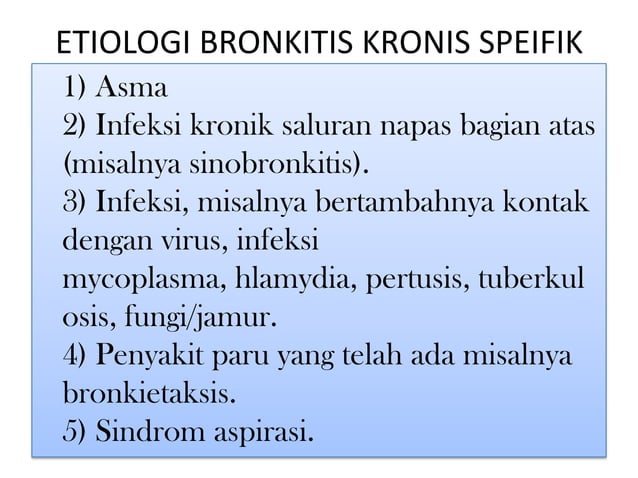 ETIOLOGI BRONKITIS KRONIS SPEIFIK

1) Asma
2) Infeksi kronik saluran napas bagian atas (misalnya sinobronkitis).
3) Infeksi, misalnya bertambahnya kontak dengan virus, infeksi mycoplasma, hlamydia, pertusis, tuberkul osis, fungi/jamur.
4) Penyakit paru yang telah ada misalnya bronkietaksis.
5) Sindrom aspirasi.